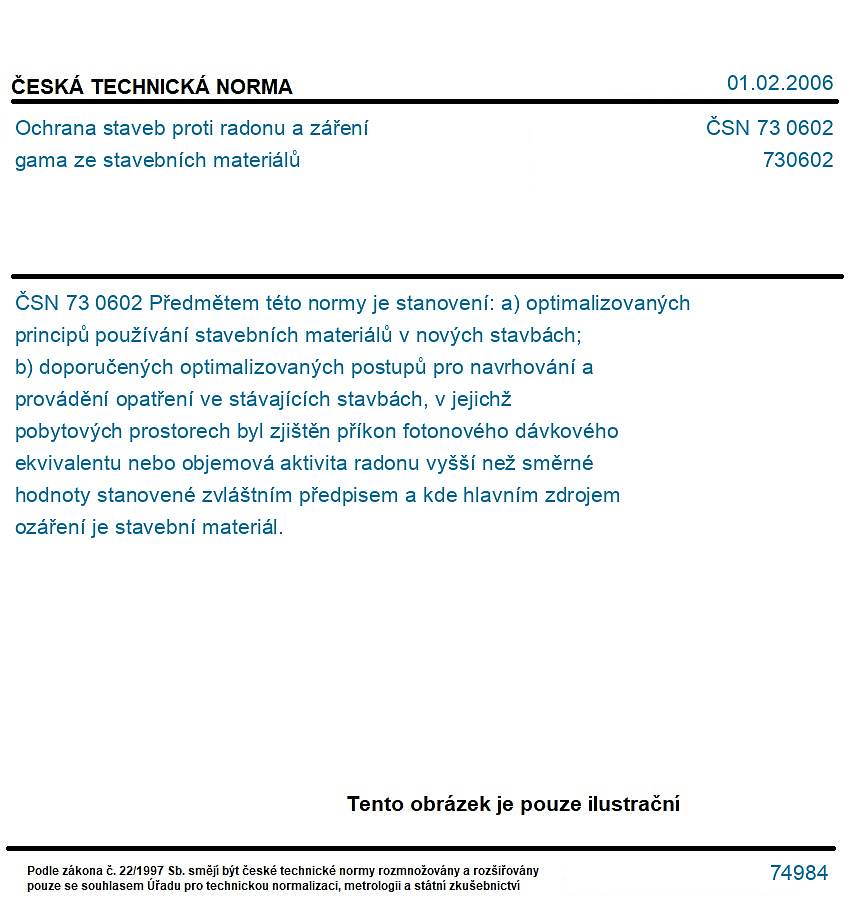 ČESKÁ TECHNICKÁ NORMA
01.02.2006

Ochrana staveb proti radonu a záření gama ze stavebních materiálů
ČSN 73 0602
730602

ČSN 73 0602 Předmětem této normy je stanovení: a) optimalizovaných principů používání stavebních materiálů v nových stavbách; b) doporučených optimalizovaných postupů pro navrhování a provádění opatření ve stávajících stavbách, v jejichž pobytových prostorech byl zjištěn příkon fotonového dávkového ekvivalentu nebo objemová aktivita radonu vyšší než směrné hodnoty stanovené zvláštním předpisem a kde hlavním zdrojem ozáření je stavební materiál.

Tento obrázek je pouze ilustrační

Podle zákona č. 22/1997 Sb. smějí být české technické normy rozmnožovány a rozšiřovány pouze se souhlasem Úřadu pro technickou normalizaci, metrologii a státní zkušebnictví

74984